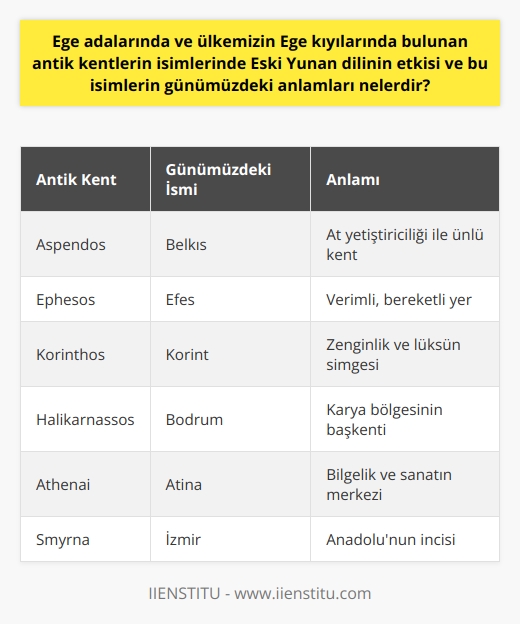 Ege adalarında ve ülkemizin Ege kıyılarında bulunan antik kentlerin isimlerinde Eski Yunan dilinin etkisi ve bu isimlerin günümüzdeki anlamları nelerdir?

| Antik Kent | Günümüzdeki İsmi | Anlamı |
|---|---|---|
| Aspendos | Belkıs | At yetiştiriciliği ile ünlü kent |
| Ephesos | Efes | Verimli, bereketli yer |
| Korinthos | Korint | Zenginlik ve lüksün simgesi |
| Halikarnassos | Bodrum | Karya bölgesinin başkenti |
| Athenai | Atina | Bilgelik ve sanatın merkezi |
| Smyrna | İzmir | Anadolu'nun incisi |

IIENSTITU - www.iienstitu.com